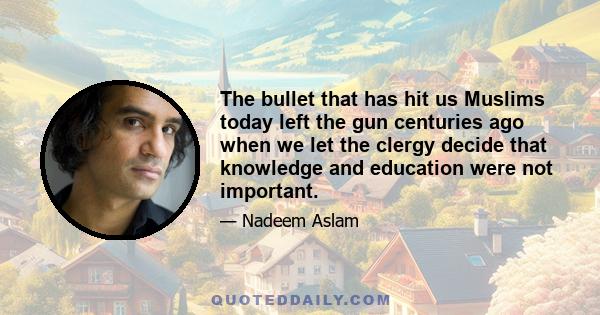 The bullet that has hit us Muslims today left the gun centuries ago when we let the clergy decide that knowledge and education were not important.

— Nadeem Aslam

QUOTEDDAILY.COM